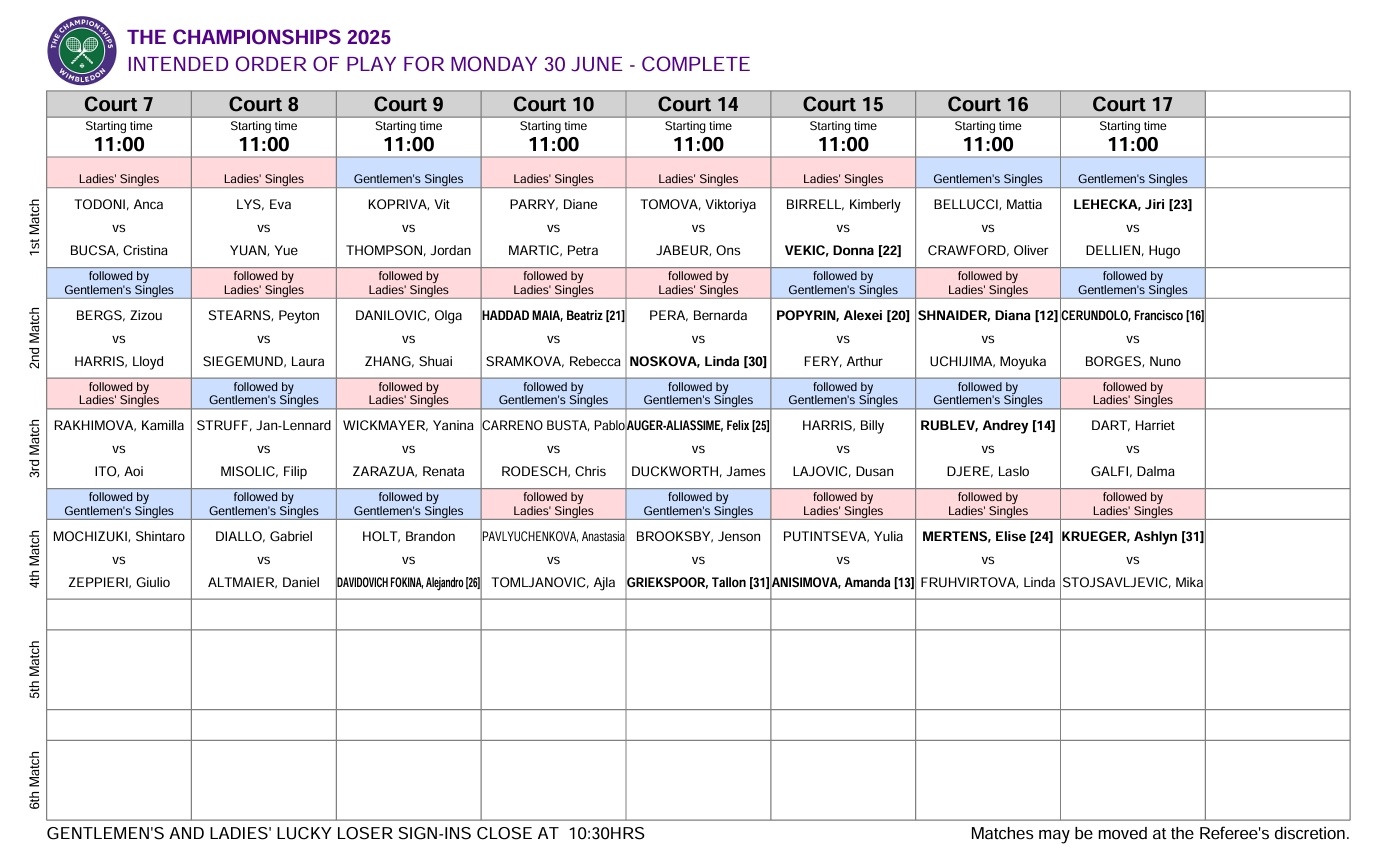 THE CHAMPIONSHIPS WIMBLEDON

THE CHAMPIONSHIPS 2025
INTENDED ORDER OF PLAY FOR MONDAY 30 JUNE - COMPLETE

| | Court 7 | Court 8 | Court 9 | Court 10 | Court 14 | Court 15 | Court 16 | Court 17 | |
|---|---|---|---|---|---|---|---|---|---|
| | Starting time 11:00 | Starting time 11:00 | Starting time 11:00 | Starting time 11:00 | Starting time 11:00 | Starting time 11:00 | Starting time 11:00 | Starting time 11:00 | |
| | Ladies' Singles | Ladies' Singles | Gentlemen's Singles | Ladies' Singles | Ladies' Singles | Ladies' Singles | Gentlemen's Singles | Gentlemen's Singles | |
| 1st Match | TODONI, Anca vs BUCSA, Cristina | LYS, Eva vs YUAN, Yue | KOPRIVA, Vit vs THOMPSON, Jordan | PARRY, Diane vs MARTIC, Petra | TOMOVA, Viktoriya vs JABEUR, Ons | BIRRELL, Kimberly vs VEKIC, Donna [22] | BELLUCCI, Mattia vs CRAWFORD, Oliver | LEHECKA, Jiri [23] vs DELLIEN, Hugo | |
| | followed by Gentlemen's Singles | followed by Ladies' Singles | followed by Ladies' Singles | followed by Ladies' Singles | followed by Ladies' Singles | followed by Gentlemen's Singles | followed by Ladies' Singles | followed by Gentlemen's Singles | |
| 2nd Match | BERGS, Zizou vs HARRIS, Lloyd | STEARNS, Peyton vs SIEGEMUND, Laura | DANILOVIC, Olga vs ZHANG, Shuai | HADDAD MAIA, Beatriz [21] vs SRAMKOVA, Rebecca | PERA, Bernarda vs NOSKOVA, Linda [30] | POPYRIN, Alexei [20] vs FERY, Arthur | SHNAIDER, Diana [12] vs UCHIJIMA, Moyuka | CERUNDOLO, Francisco [16] vs BORGES, Nuno | |
| | followed by Ladies' Singles | followed by Gentlemen's Singles | followed by Ladies' Singles | followed by Gentlemen's Singles | followed by Gentlemen's Singles | followed by Gentlemen's Singles | followed by Gentlemen's Singles | followed by Ladies' Singles | |
| 3rd Match | RAKHIMOVA, Kamilla vs ITO, Aoi | STRUFF, Jan-Lennard vs MISOLIC, Filip | WICKMAYER, Yanina vs ZARAZUA, Renata | CARRENO BUSTA, Pablo vs RODESCH, Chris | AUGER-ALIASSIME, Felix [25] vs DUCKWORTH, James | HARRIS, Billy vs LAJOVIC, Dusan | RUBLEV, Andrey [14] vs DJERE, Laslo | DART, Harriet vs GALFI, Dalma | |
| | followed by Gentlemen's Singles | followed by Gentlemen's Singles | followed by Gentlemen's Singles | followed by Ladies' Singles | followed by Gentlemen's Singles | followed by Ladies' Singles | followed by Ladies' Singles | followed by Ladies' Singles | |
| 4th Match | MOCHIZUKI, Shintaro vs ZEPPIERI, Giulio | DIALLO, Gabriel vs ALTMAIER, Daniel | HOLT, Brandon vs DAVIDOVICH FOKINA, Alejandro [26] | PAVLYUCHENKOVA, Anastasia vs TOMLJANOVIC, Ajla | BROOKSBY, Jenson vs GRIEKSPOOR, Tallon [31] | PUTINTSEVA, Yulia vs ANISIMOVA, Amanda [13] | MERTENS, Elise [24] vs FRUHVIRTOVA, Linda | KRUEGER, Ashlyn [31] vs STOJSAVLJEVIC, Mika | |
| 5th Match | | | | | | | | | |
| 6th Match | | | | | | | | | |

GENTLEMEN'S AND LADIES' LUCKY LOSER SIGN-INS CLOSE AT 10:30HRS

Matches may be moved at the Referee's discretion.